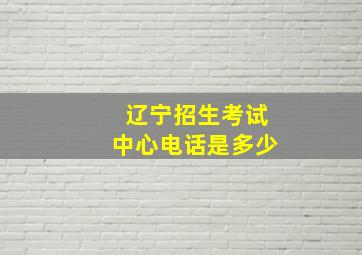 辽宁招生考试
中心电话是多少